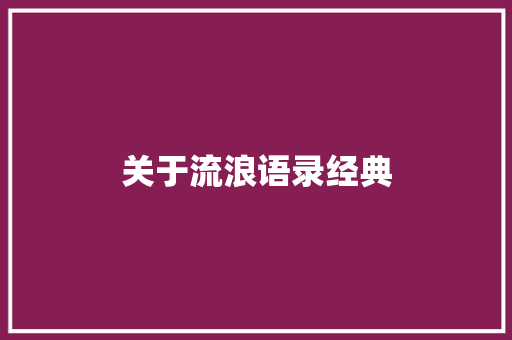 关于流浪语录经典